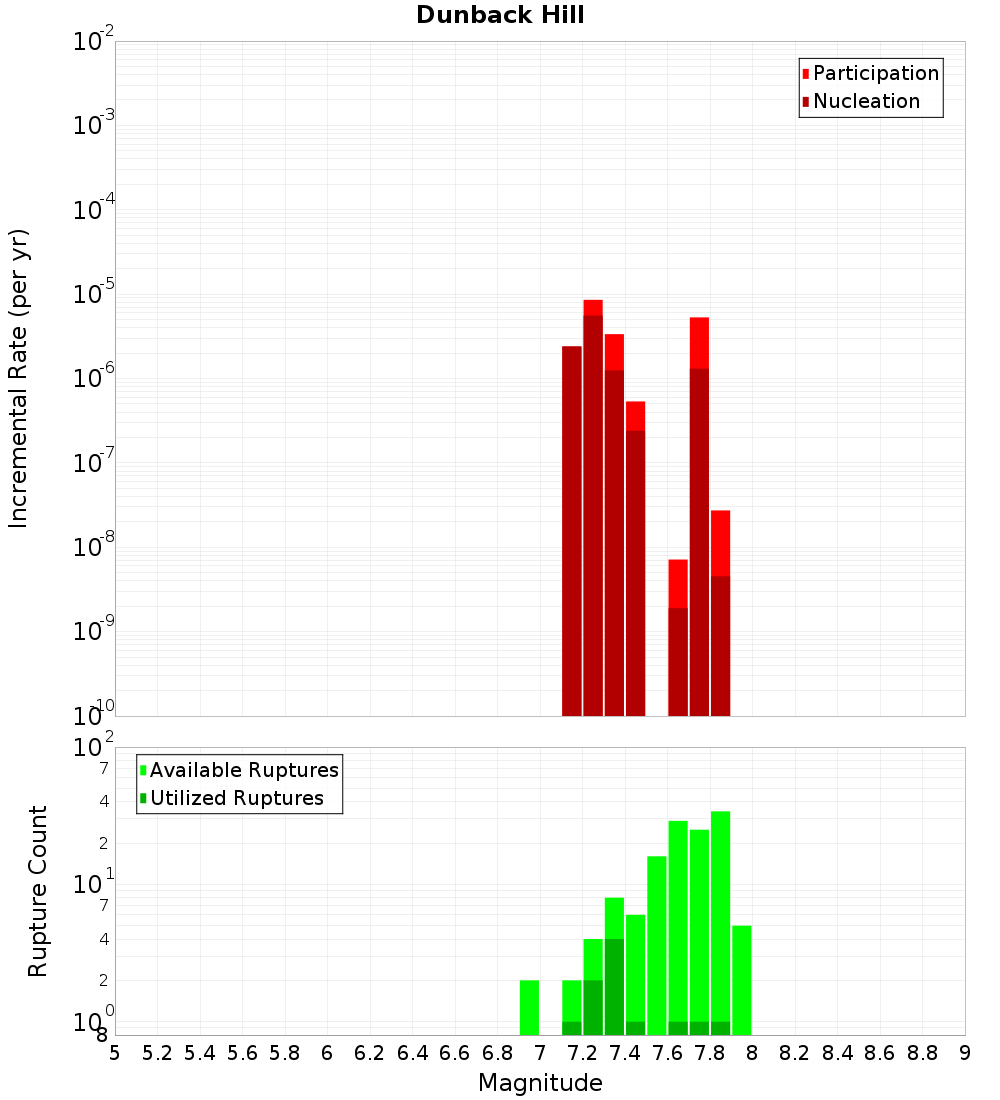 Dunback Hill

Participation
Nucleation

Incremental Rate (per yr)

$10^{-2}$
$10^{-3}$
$10^{-4}$
$10^{-5}$
$10^{-6}$
$10^{-7}$
$10^{-8}$
$10^{-9}$
$10^{-10}$

Available Ruptures
Utilized Ruptures

Rupture Count

$10^{2}$
7
4
2
$10^{1}$
7
4
2
$10^{0}$
8

5 5.2 5.4 5.6 5.8 6 6.2 6.4 6.6 6.8 7 7.2 7.4 7.6 7.8 8 8.2 8.4 8.6 8.8 9

Magnitude